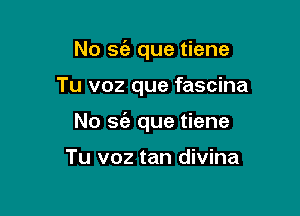 No sé que tiene
Tu voz que fascina
No sé que tiene
Tu voz tan divina